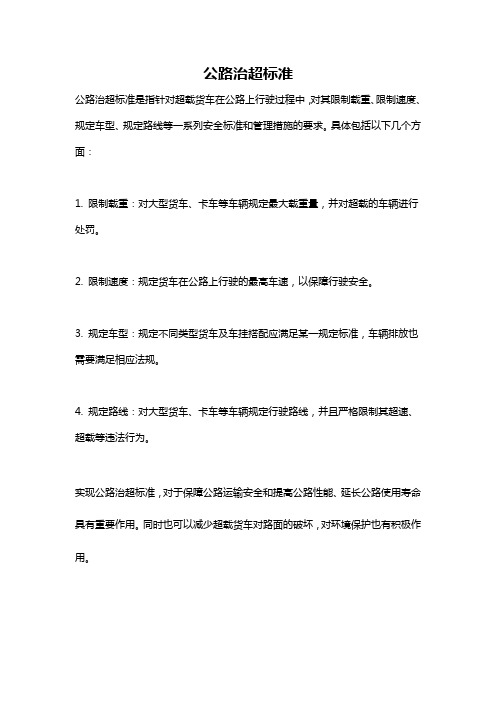 公路治超标准

公路治超标准是指针对超载货车在公路上行驶过程中，对其限制载重、限制速度、规定车型、规定路线等一系列安全标准和管理措施的要求。具体包括以下几个方面：

1. 限制载重：对大型货车、卡车等车辆规定最大载重量，并对超载的车辆进行处罚。

2. 限制速度：规定货车在公路上行驶的最高车速，以保障行驶安全。

3. 规定车型：规定不同类型货车及车挂搭配应满足某一规定标准，车辆排放也需要满足相应法规。

4. 规定路线：对大型货车、卡车等车辆规定行驶路线，并且严格限制其超速、超载等违法行为。

实现公路治超标准，对于保障公路运输安全和提高公路性能、延长公路使用寿命具有重要作用。同时也可以减少超载货车对路面的破坏，对环境保护也有积极作用。